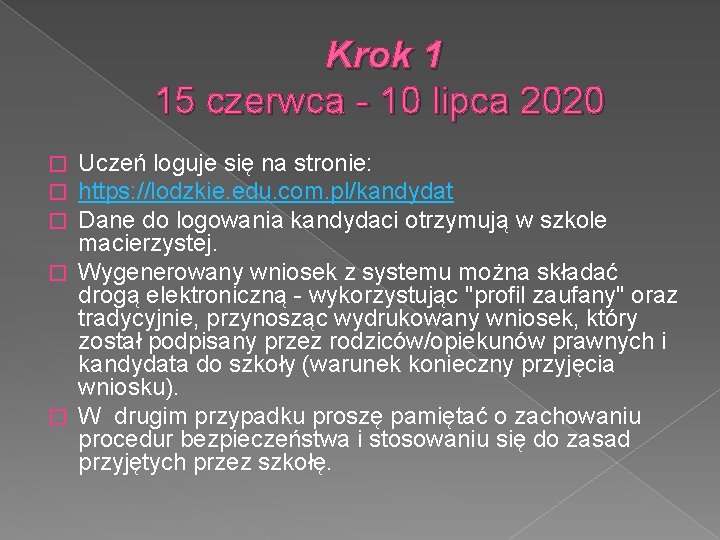 Krok 1
15 czerwca - 10 lipca 2020

Uczeń loguje się na stronie:

https://lodzkie.edu.com.pl/kandydat

Dane do logowania kandydaci otrzymują w szkole macierzystej.

Wygenerowany wniosek z systemu można składać drogą elektroniczną - wykorzystując "profil zaufany" oraz tradycyjnie, przynosząc wydrukowany wniosek, który został podpisany przez rodziców/opiekunów prawnych i kandydata do szkoły (warunek konieczny przyjęcia wniosku).

W drugim przypadku proszę pamiętać o zachowaniu procedur bezpieczeństwa i stosowaniu się do zasad przyjętych przez szkołę.